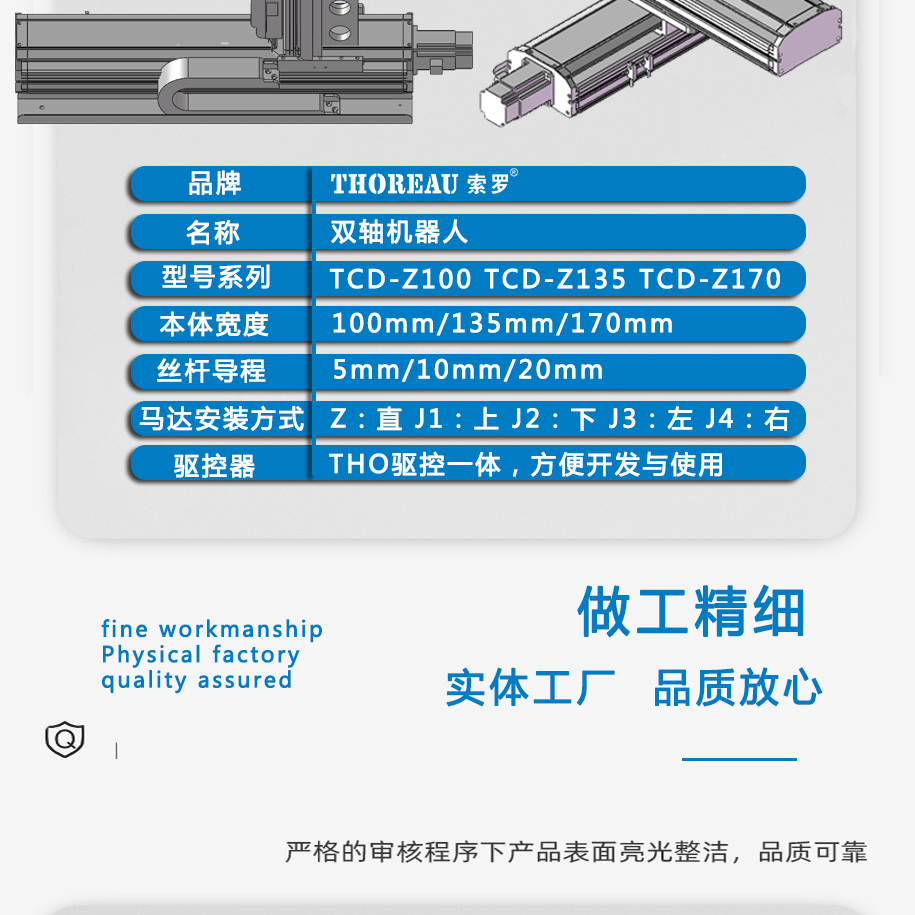 | 品牌 | THOREAU 索罗® |
|---|---|
| 名称 | 双轴机器人 |
| 型号系列 | TCD-Z100 TCD-Z135 TCD-Z170 |
| 本体宽度 | 100mm/135mm/170mm |
| 丝杆导程 | 5mm/10mm/20mm |
| 马达安装方式 | Z：直 J1：上 J2：下 J3：左 J4：右 |
| 驱控器 | THO驱控一体，方便开发与使用 |

fine workmanship
Physical factory
quality assured

做工精细
实体工厂 品质放心

Q

严格的审核程序下产品表面亮光整洁，品质可靠